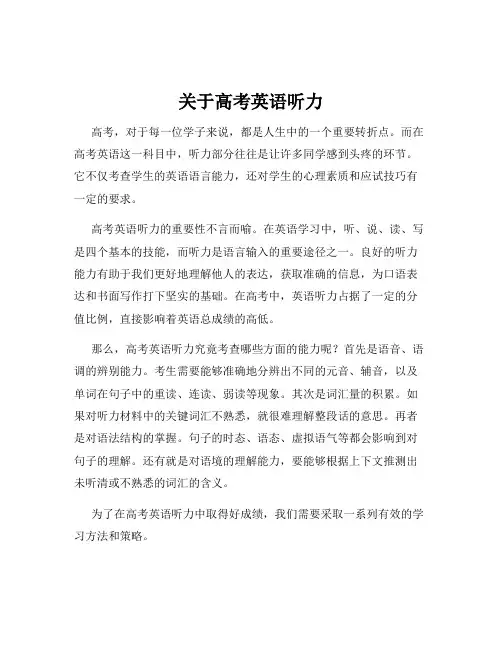 关于高考英语听力

高考，对于每一位学子来说，都是人生中的一个重要转折点。而在高考英语这一科目中，听力部分往往是让许多同学感到头疼的环节。它不仅考查学生的英语语言能力，还对学生的心理素质和应试技巧有一定的要求。

高考英语听力的重要性不言而喻。在英语学习中，听、说、读、写是四个基本的技能，而听力是语言输入的重要途径之一。良好的听力能力有助于我们更好地理解他人的表达，获取准确的信息，为口语表达和书面写作打下坚实的基础。在高考中，英语听力占据了一定的分值比例，直接影响着英语总成绩的高低。

那么，高考英语听力究竟考查哪些方面的能力呢？首先是语音、语调的辨别能力。考生需要能够准确地分辨出不同的元音、辅音，以及单词在句子中的重读、连读、弱读等现象。其次是词汇量的积累。如果对听力材料中的关键词汇不熟悉，就很难理解整段话的意思。再者是对语法结构的掌握。句子的时态、语态、虚拟语气等都会影响到对句子的理解。还有就是对语境的理解能力，要能够根据上下文推测出未听清或不熟悉的词汇的含义。

为了在高考英语听力中取得好成绩，我们需要采取一系列有效的学习方法和策略。